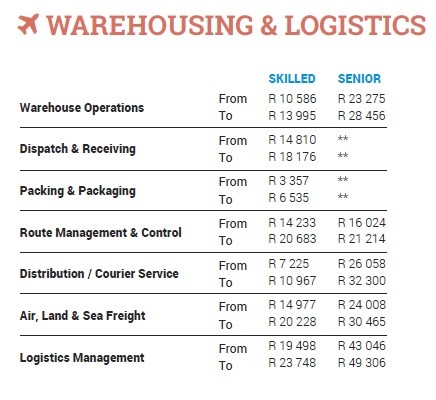 WAREHOUSING & LOGISTICS

| | | SKILLED | SENIOR |
|---|---|---|---|
| Warehouse Operations | From | R 10 586 | R 23 275 |
| | To | R 13 995 | R 28 456 |
| Dispatch & Receiving | From | R 14 810 | ** |
| | To | R 18 176 | ** |
| Packing & Packaging | From | R 3 357 | ** |
| | To | R 6 535 | ** |
| Route Management & Control | From | R 14 233 | R 16 024 |
| | To | R 20 683 | R 21 214 |
| Distribution / Courier Service | From | R 7 225 | R 26 058 |
| | To | R 10 967 | R 32 300 |
| Air, Land & Sea Freight | From | R 14 977 | R 24 008 |
| | To | R 20 228 | R 30 465 |
| Logistics Management | From | R 19 498 | R 43 046 |
| | To | R 23 748 | R 49 306 |